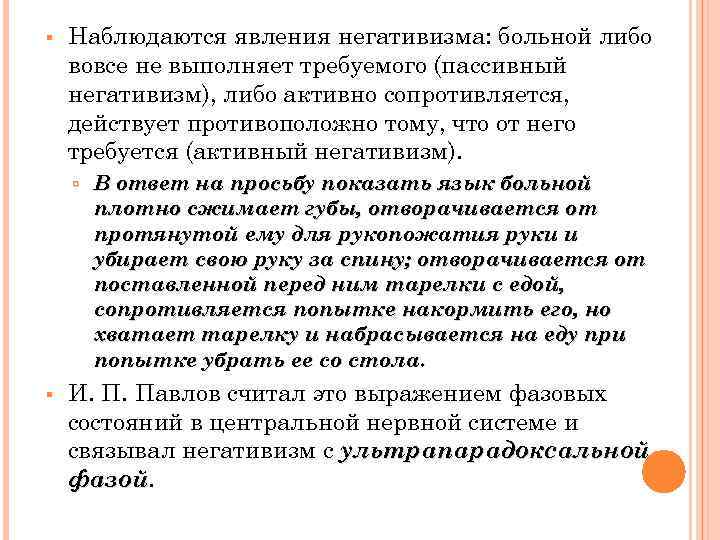 Наблюдаются явления негативизма: больной либо вовсе не выполняет требуемого (пассивный негативизм), либо активно сопротивляется, действует противоположно тому, что от него требуется (активный негативизм).

В ответ на просьбу показать язык больной плотно сжимает губы, отворачивается от протянутой ему для рукопожатия руки и убирает свою руку за спину; отворачивается от поставленной перед ним тарелки с едой, сопротивляется попытке накормить его, но хватает тарелку и набрасывается на еду при попытке убрать ее со стола.

И. П. Павлов считал это выражением фазовых состояний в центральной нервной системе и связывал негативизм с ультрапарадоксальной фазой.